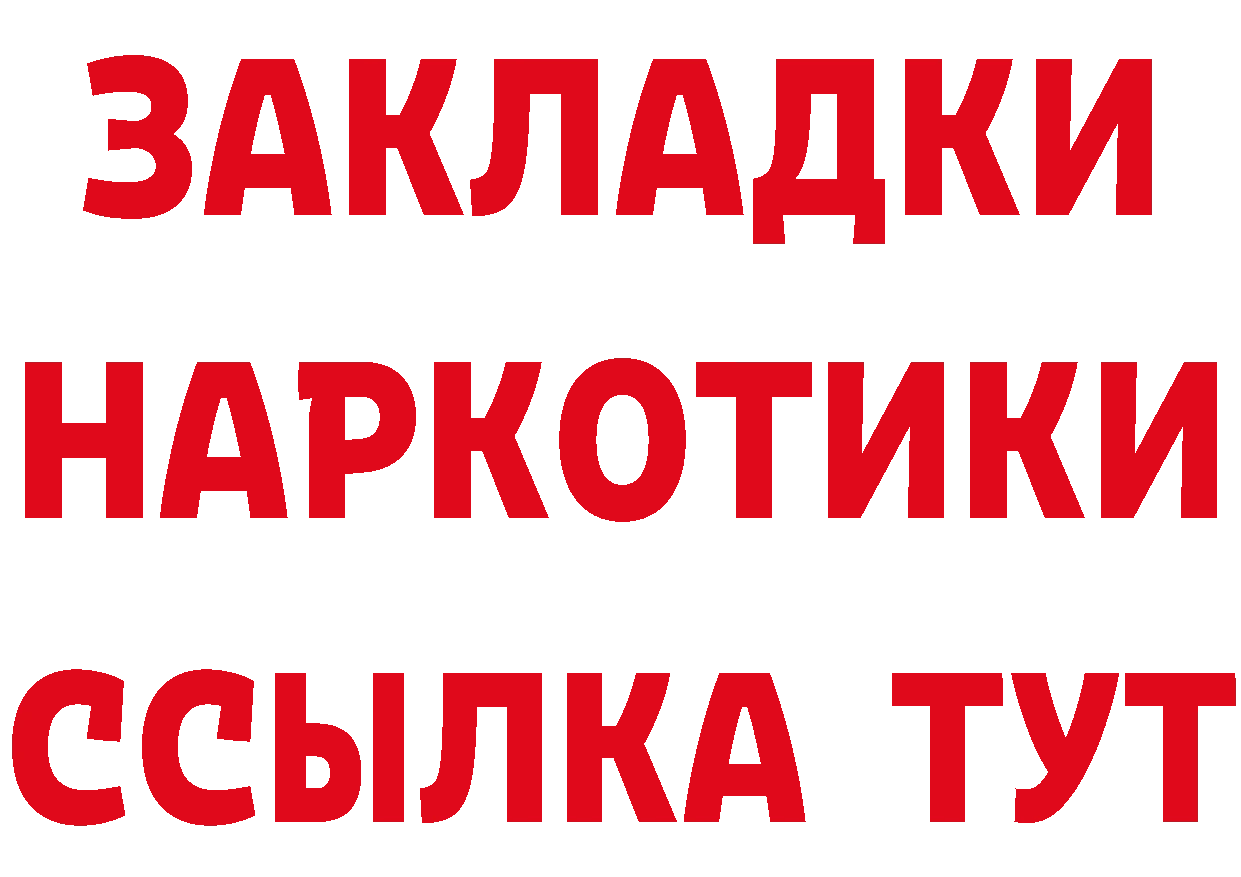 ЗАКЛАДКИ
НАРКОТИКИ
ССЫЛКА ТУТ